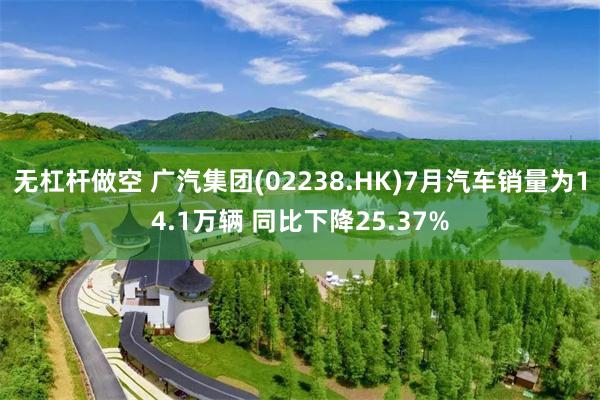 无杠杆做空 广汽集团(02238.HK)7月汽车销量为14.1万辆 同比下降25.37%